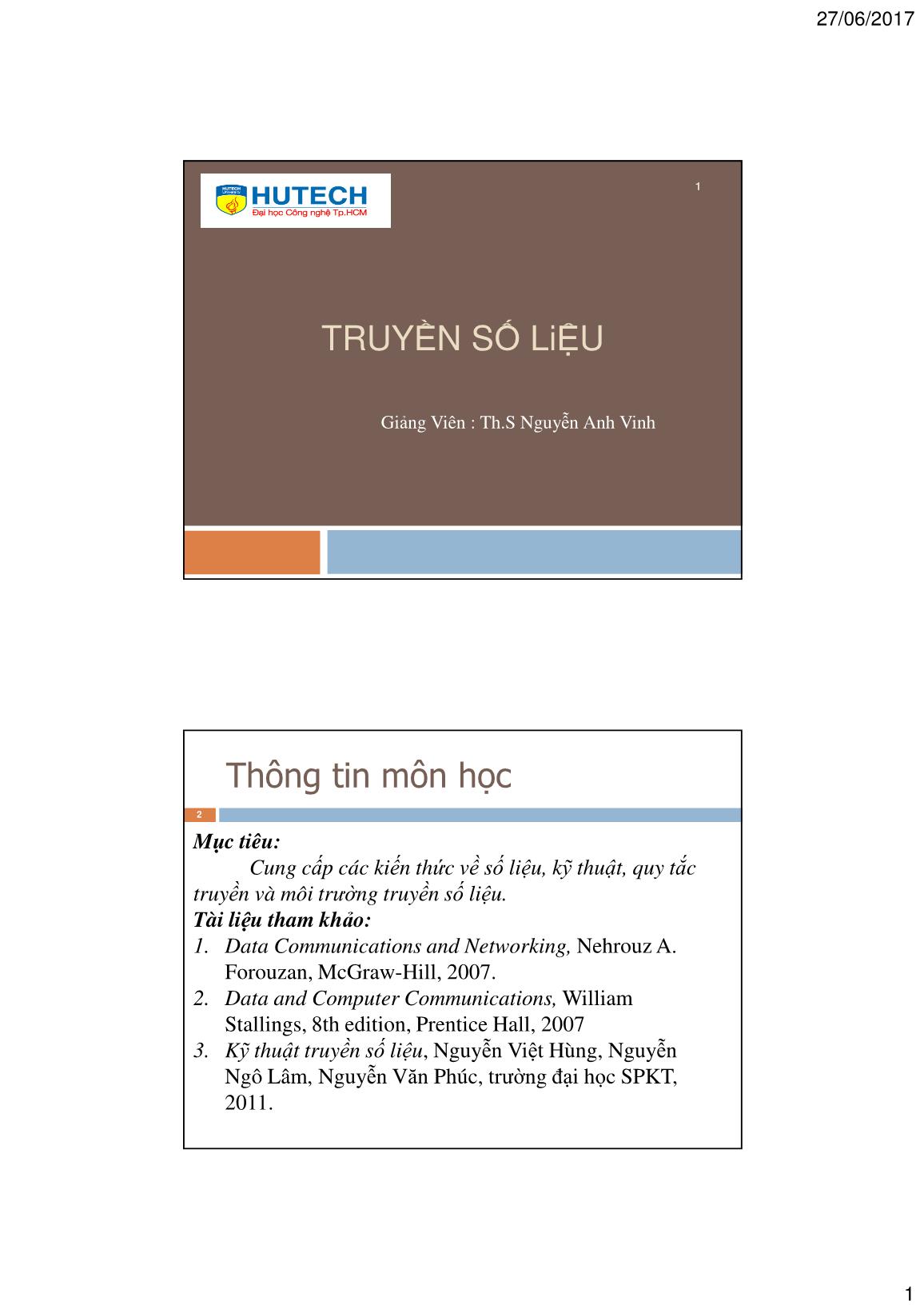 27/06/2017

HUTECH
Đại học Công nghệ Tp.HCM

1

TRUYỀN SỐ LiỆU

Giảng Viên : Th.S Nguyễn Anh Vinh

Thông tin môn học

2

Mục tiêu:
Cung cấp các kiến thức về số liệu, kỹ thuật, quy tắc truyền và môi trường truyền số liệu.
Tài liệu tham khảo:
1. Data Communications and Networking, Nehrouz A. Forouzan, McGraw-Hill, 2007.
2. Data and Computer Communications, William Stallings, 8th edition, Prentice Hall, 2007
3. Kỹ thuật truyền số liệu, Nguyễn Việt Hùng, Nguyễn Ngô Lâm, Nguyễn Văn Phúc, trường đại học SPKT, 2011.

1